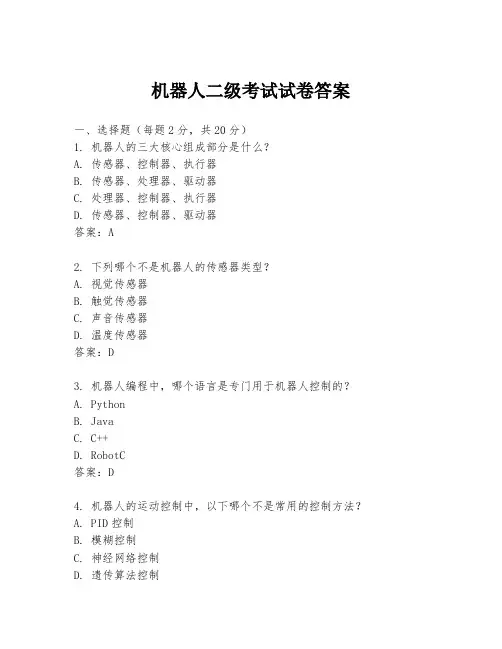 机器人二级考试试卷答案

一、选择题（每题 2 分，共 20 分）
1. 机器人的三大核心组成部分是什么？
A. 传感器、控制器、执行器
B. 传感器、处理器、驱动器
C. 处理器、控制器、执行器
D. 传感器、控制器、驱动器
答案：A

2. 下列哪个不是机器人的传感器类型？
A. 视觉传感器
B. 触觉传感器
C. 声音传感器
D. 温度传感器
答案：D

3. 机器人编程中，哪个语言是专门用于机器人控制的？
A. Python
B. Java
C. C++
D. RobotC
答案：D

4. 机器人的运动控制中，以下哪个不是常用的控制方法？
A. PID 控制
B. 模糊控制
C. 神经网络控制
D. 遗传算法控制